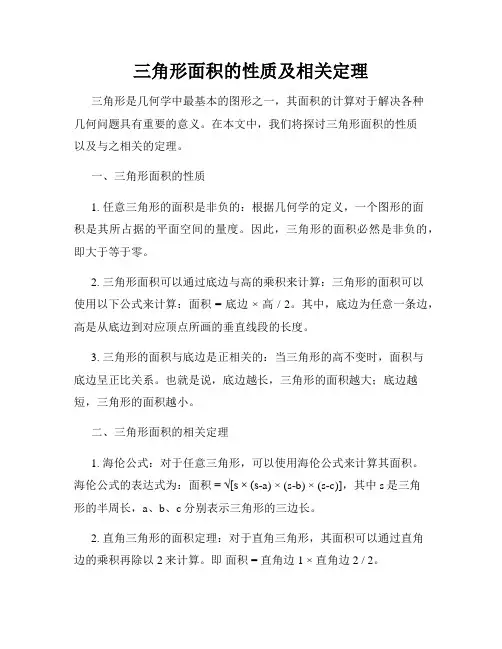 三角形面积的性质及相关定理

三角形是几何学中最基本的图形之一，其面积的计算对于解决各种几何问题具有重要的意义。在本文中，我们将探讨三角形面积的性质以及与之相关的定理。

一、三角形面积的性质

1. 任意三角形的面积是非负的：根据几何学的定义，一个图形的面积是其所占据的平面空间的量度。因此，三角形的面积必然是非负的，即大于等于零。

2. 三角形面积可以通过底边与高的乘积来计算：三角形的面积可以使用以下公式来计算：面积 = 底边 × 高 / 2。其中，底边为任意一条边，高是从底边到对应顶点所画的垂直线段的长度。

3. 三角形的面积与底边是正相关的：当三角形的高不变时，面积与底边呈正比关系。也就是说，底边越长，三角形的面积越大；底边越短，三角形的面积越小。

二、三角形面积的相关定理

1. 海伦公式：对于任意三角形，可以使用海伦公式来计算其面积。海伦公式的表达式为：面积 = √[s × (s-a) × (s-b) × (s-c)]，其中 s 是三角形的半周长，a、b、c 分别表示三角形的三边长。

2. 直角三角形的面积定理：对于直角三角形，其面积可以通过直角边的乘积再除以 2 来计算。即 面积 = 直角边 1 × 直角边 2 / 2。